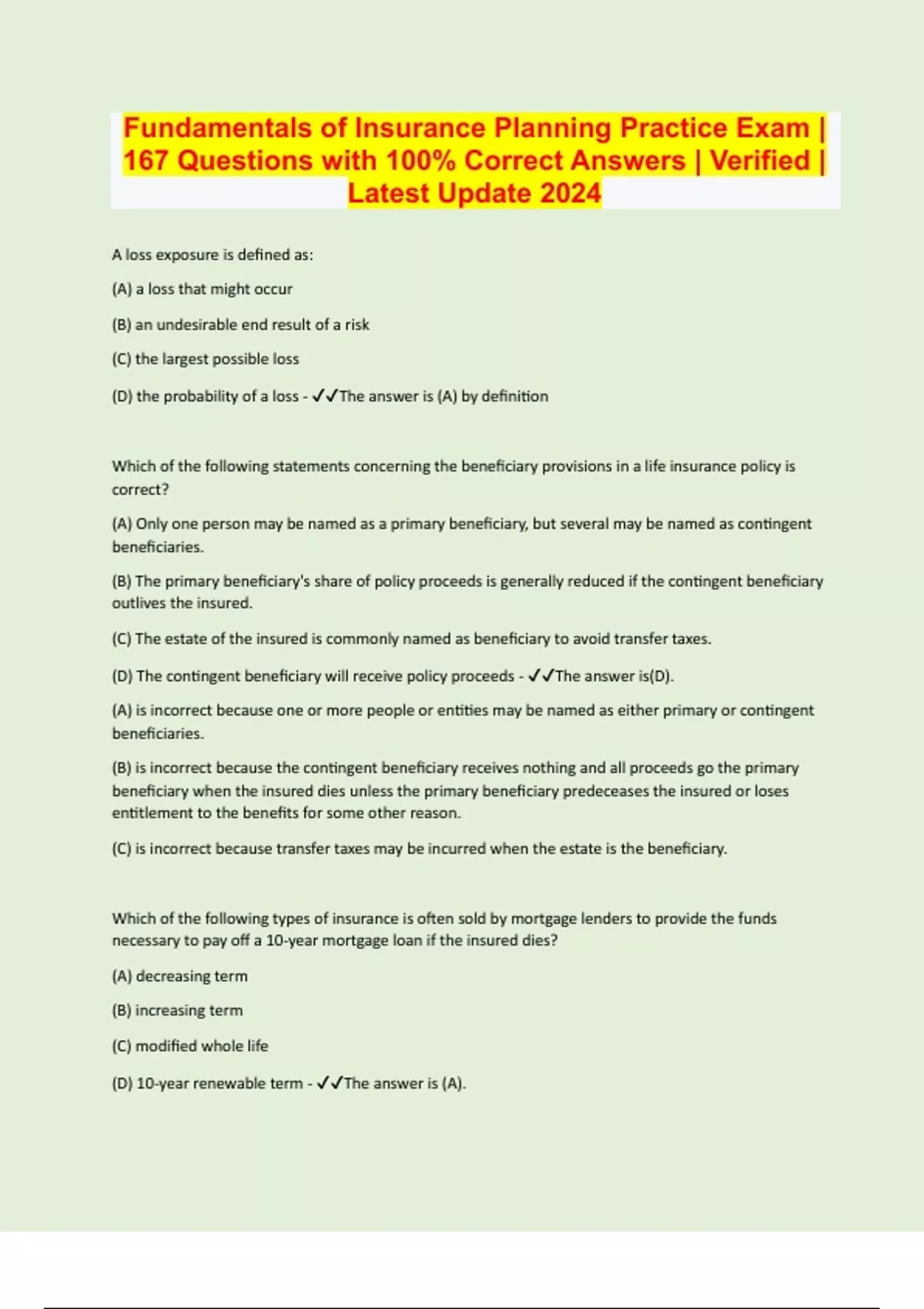 Fundamentals of Insurance Planning Practice Exam | 167 Questions with 100% Correct Answers | Verified | Latest Update 2024

A loss exposure is defined as:

(A) a loss that might occur

(B) an undesirable end result of a risk

(C) the largest possible loss

(D) the probability of a loss - ✓✓The answer is (A) by definition

Which of the following statements concerning the beneficiary provisions in a life insurance policy is correct?

(A) Only one person may be named as a primary beneficiary, but several may be named as contingent beneficiaries.

(B) The primary beneficiary's share of policy proceeds is generally reduced if the contingent beneficiary outlives the insured.

(C) The estate of the insured is commonly named as beneficiary to avoid transfer taxes.

(D) The contingent beneficiary will receive policy proceeds - ✓✓The answer is(D).

(A) is incorrect because one or more people or entities may be named as either primary or contingent beneficiaries.

(B) is incorrect because the contingent beneficiary receives nothing and all proceeds go the primary beneficiary when the insured dies unless the primary beneficiary predeceases the insured or loses entitlement to the benefits for some other reason.

(C) is incorrect because transfer taxes may be incurred when the estate is the beneficiary.

Which of the following types of insurance is often sold by mortgage lenders to provide the funds necessary to pay off a 10-year mortgage loan if the insured dies?

(A) decreasing term

(B) increasing term

(C) modified whole life

(D) 10-year renewable term - ✓✓The answer is (A).